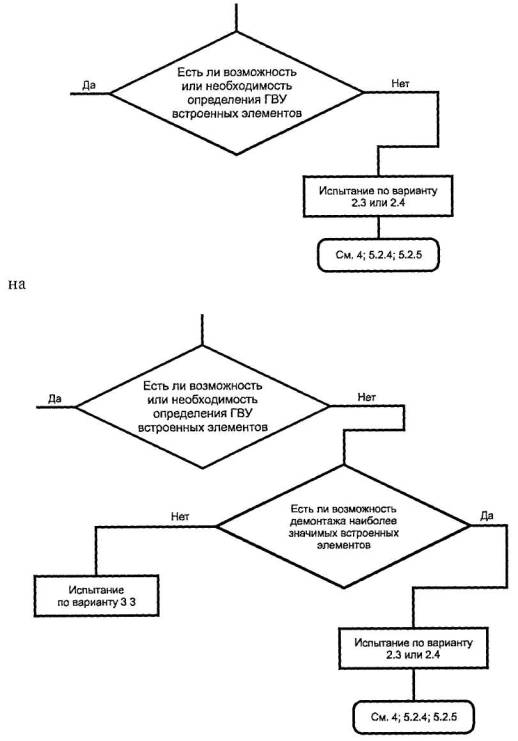 Да

Есть ли возможность или необходимость определения ГВУ встроенных элементов

Нет

Испытание по варианту 2.3 или 2.4

См. 4; 5.2.4; 5.2.5

на

Да

Есть ли возможность или необходимость определения ГВУ встроенных элементов

Нет

Нет

Есть ли возможность демонтажа наиболее значимых встроенных элементов

Да

Испытание по варианту 3 3

Испытание по варианту 2.3 или 2.4

См. 4; 5.2.4; 5.2.5